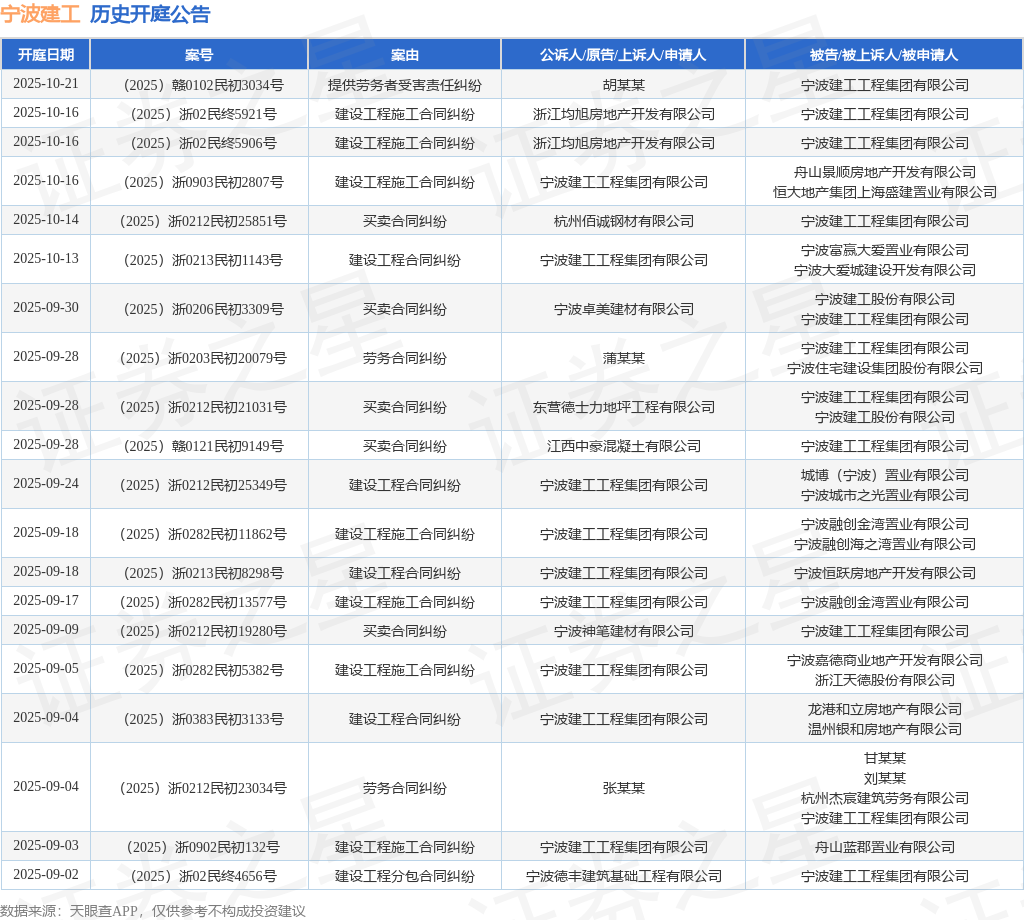 宁波建工 历史开庭公告

| 开庭日期 | 案号 | 案由 | 公诉人/原告/上诉人/申请人 | 被告/被上诉人/被申请人 |
|---|---|---|---|---|
| 2025-10-21 | （2025）赣0102民初3034号 | 提供劳务者受害责任纠纷 | 胡某某 | 宁波建工工程集团有限公司 |
| 2025-10-16 | （2025）浙02民终5921号 | 建设工程施工合同纠纷 | 浙江均旭房地产开发有限公司 | 宁波建工工程集团有限公司 |
| 2025-10-16 | （2025）浙02民终5906号 | 建设工程施工合同纠纷 | 浙江均旭房地产开发有限公司 | 宁波建工工程集团有限公司 |
| 2025-10-16 | （2025）浙0903民初2807号 | 建设工程施工合同纠纷 | 宁波建工工程集团有限公司 | 舟山景顺房地产开发有限公司 恒大地产集团上海盛建置业有限公司 |
| 2025-10-14 | （2025）浙0212民初25851号 | 买卖合同纠纷 | 杭州佰诚钢材有限公司 | 宁波建工工程集团有限公司 |
| 2025-10-13 | （2025）浙0213民初1143号 | 建设工程合同纠纷 | 宁波建工工程集团有限公司 | 宁波富赢大爱置业有限公司 宁波大爱城建设开发有限公司 |
| 2025-09-30 | （2025）浙0206民初3309号 | 买卖合同纠纷 | 宁波卓美建材有限公司 | 宁波建工股份有限公司 宁波建工工程集团有限公司 |
| 2025-09-28 | （2025）浙0203民初20079号 | 劳务合同纠纷 | 蒲某某 | 宁波建工工程集团有限公司 宁波住宅建设集团股份有限公司 |
| 2025-09-28 | （2025）浙0212民初21031号 | 买卖合同纠纷 | 东营德士力地坪工程有限公司 | 宁波建工工程集团有限公司 宁波建工股份有限公司 |
| 2025-09-28 | （2025）赣0121民初9149号 | 买卖合同纠纷 | 江西中豪混凝土有限公司 | 宁波建工工程集团有限公司 |
| 2025-09-24 | （2025）浙0212民初25349号 | 建设工程合同纠纷 | 宁波建工工程集团有限公司 | 城博（宁波）置业有限公司 宁波城市之光置业有限公司 |
| 2025-09-18 | （2025）浙0282民初11862号 | 建设工程施工合同纠纷 | 宁波建工工程集团有限公司 | 宁波融创金湾置业有限公司 宁波融创海之湾置业有限公司 |
| 2025-09-18 | （2025）浙0213民初8298号 | 建设工程合同纠纷 | 宁波建工工程集团有限公司 | 宁波恒跃房地产开发有限公司 |
| 2025-09-17 | （2025）浙0282民初13577号 | 建设工程施工合同纠纷 | 宁波建工工程集团有限公司 | 宁波融创金湾置业有限公司 |
| 2025-09-09 | （2025）浙0212民初19280号 | 买卖合同纠纷 | 宁波神笔建材有限公司 | 宁波建工工程集团有限公司 |
| 2025-09-05 | （2025）浙0282民初5382号 | 建设工程施工合同纠纷 | 宁波建工工程集团有限公司 | 宁波嘉德商业地产开发有限公司 浙江天德股份有限公司 |
| 2025-09-04 | （2025）浙0383民初3133号 | 建设工程合同纠纷 | 宁波建工工程集团有限公司 | 龙港和立房地产有限公司 温州银和房地产有限公司 |
| 2025-09-04 | （2025）浙0212民初23034号 | 劳务合同纠纷 | 张某某 | 甘某某 刘某某 杭州杰宸建筑劳务有限公司 宁波建工工程集团有限公司 |
| 2025-09-03 | （2025）浙0902民初132号 | 建设工程施工合同纠纷 | 宁波建工工程集团有限公司 | 舟山蓝郡置业有限公司 |
| 2025-09-02 | （2025）浙02民终4656号 | 建设工程分包合同纠纷 | 宁波德丰建筑基础工程有限公司 | 宁波建工工程集团有限公司 |

数据来源：天眼查APP，仅供参考不构成投资建议